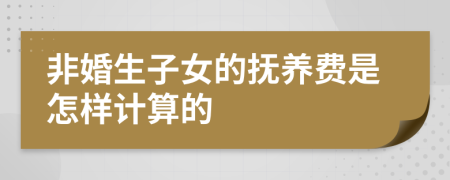 非婚生子女的抚养费是怎样计算的